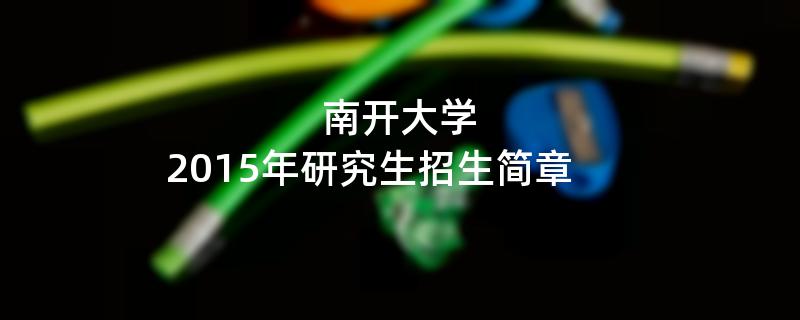 南开大学
2015年研究生招生简章